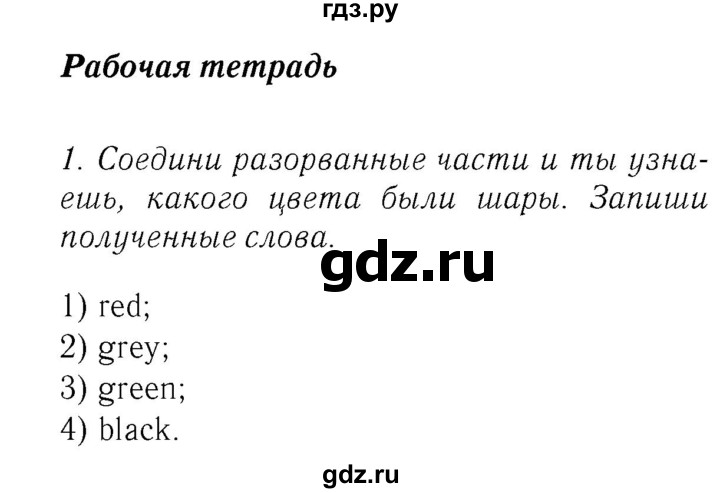 гдз.ру

Рабочая тетрадь

1. Соедини разорванные части и ты узнаешь, какого цвета были шары. Запиши полученные слова.

gdz.ru

1) red;
2) grey;
3) green;
4) black.

gdz.ru